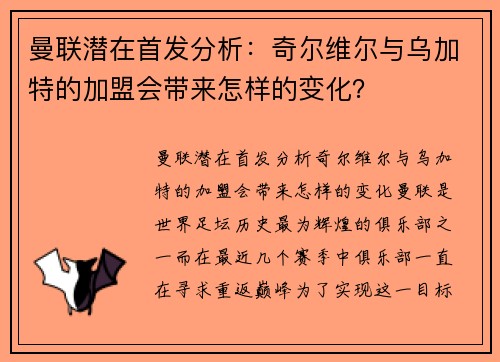 曼联潜在首发分析：奇尔维尔与乌加特的加盟会带来怎样的变化？

曼联潜在首发分析奇尔维尔与乌加特的加盟会带来怎样的变化曼联是世界足坛历史最为辉煌的俱乐部之一而在最近几个赛季中俱乐部一直在寻求重返巅峰为了实现这一目标